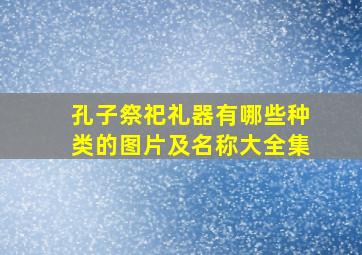 孔子祭祀礼器有哪些种类的图片及名称大全集